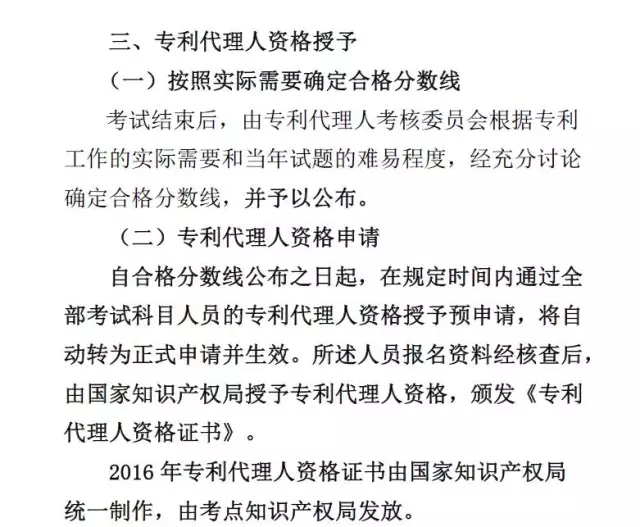 三、专利代理人资格授予

（一）按照实际需要确定合格分数线

考试结束后，由专利代理人考核委员会根据专利工作的实际需要和当年试题的难易程度，经充分讨论确定合格分数线，并予以公布。

（二）专利代理人资格申请

自合格分数线公布之日起，在规定时间内通过全部考试科目人员的专利代理人资格授予预申请，将自动转为正式申请并生效。所述人员报名资料经核查后，由国家知识产权局授予专利代理人资格，颁发《专利代理人资格证书》。

2016 年专利代理人资格证书由国家知识产权局统一制作，由考点知识产权局发放。